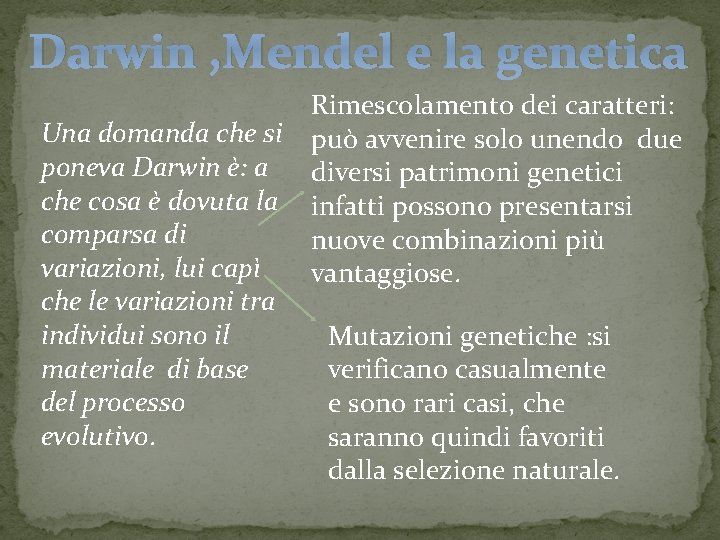 Darwin ,Mendel e la genetica

Una domanda che si poneva Darwin è: a che cosa è dovuta la comparsa di variazioni, lui capì che le variazioni tra individui sono il materiale di base del processo evolutivo.

Rimescolamento dei caratteri: può avvenire solo unendo due diversi patrimoni genetici infatti possono presentarsi nuove combinazioni più vantaggiose.

Mutazioni genetiche :si verificano casualmente e sono rari casi, che saranno quindi favoriti dalla selezione naturale.